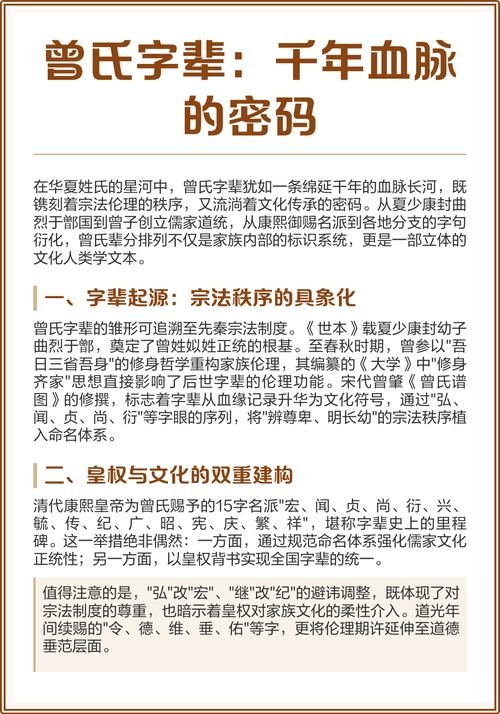 曾氏字辈：千年血脉的密码

在华夏姓氏的星河中，曾氏字辈犹如一条绵延千年的血脉长河，既镌刻着宗法伦理的秩序，又流淌着文化传承的密码。从夏少康封曲烈于鄫国到曾子创立儒家道统，从康熙御赐名派到各地分支的字句衍化，曾氏辈分排列不仅是家族内部的标识系统，更是一部立体的文化人类学文本。

一、字辈起源：宗法秩序的具象化

曾氏字辈的雏形可追溯至先秦宗法制度。《世本》载夏少康封幼子曲烈于鄫，奠定了曾姓姒姓正统的根基。至春秋时期，曾参以"吾日三省吾身"的修身哲学重构家族伦理，其编纂的《大学》中"修身齐家"思想直接影响了后世字辈的伦理功能。宋代曾肇《曾氏谱图》的修撰，标志着字辈从血缘记录升华为文化符号，通过"弘、闻、贞、尚、衍"等字眼的序列，将"辨尊卑、明长幼"的宗法秩序植入命名体系。

二、皇权与文化的双重建构

清代康熙皇帝为曾氏赐予的15字名派"宏、闻、贞、尚、衍、兴、毓、传、纪、广、昭、宪、庆、繁、祥"，堪称字辈史上的里程碑。这一举措绝非偶然：一方面，通过规范命名体系强化儒家文化正统性；另一方面，以皇权背书实现全国字辈的统一。

值得注意的是，"弘"改"宏"、"继"改"纪"的避讳调整，既体现了对宗法制度的尊重，也暗示着皇权对家族文化的柔性介入。道光年间续赐的"令、德、维、垂、佑"等字，更将伦理期许延伸至道德垂范层面。